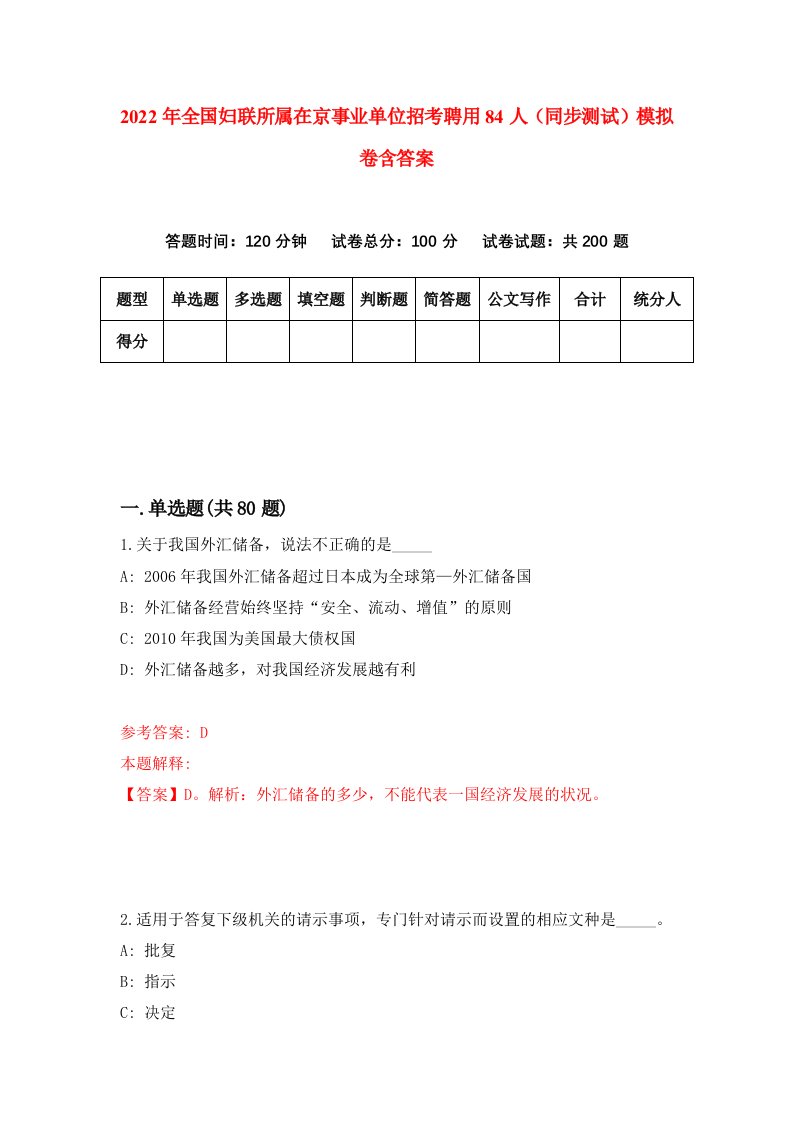 2022年全国妇联所属在京事业单位招考聘用84人（同步测试）模拟卷含答案

答题时间：120分钟　试卷总分：100分　试卷试题：共200题

| 题型 | 单选题 | 多选题 | 填空题 | 判断题 | 简答题 | 公文写作 | 合计 | 统分人 |
|---|---|---|---|---|---|---|---|---|
| 得分 | | | | | | | | |

一.单选题(共80题)

1.关于我国外汇储备，说法不正确的是_____

A: 2006年我国外汇储备超过日本成为全球第一外汇储备国

B: 外汇储备经营始终坚持“安全、流动、增值”的原则

C: 2010年我国为美国最大债权国

D: 外汇储备越多，对我国经济发展越有利

参考答案: D

本题解释:

【答案】D。解析：外汇储备的多少，不能代表一国经济发展的状况。

2.适用于答复下级机关的请示事项，专门针对请示而设置的相应文种是_____。

A: 批复

B: 指示

C: 决定